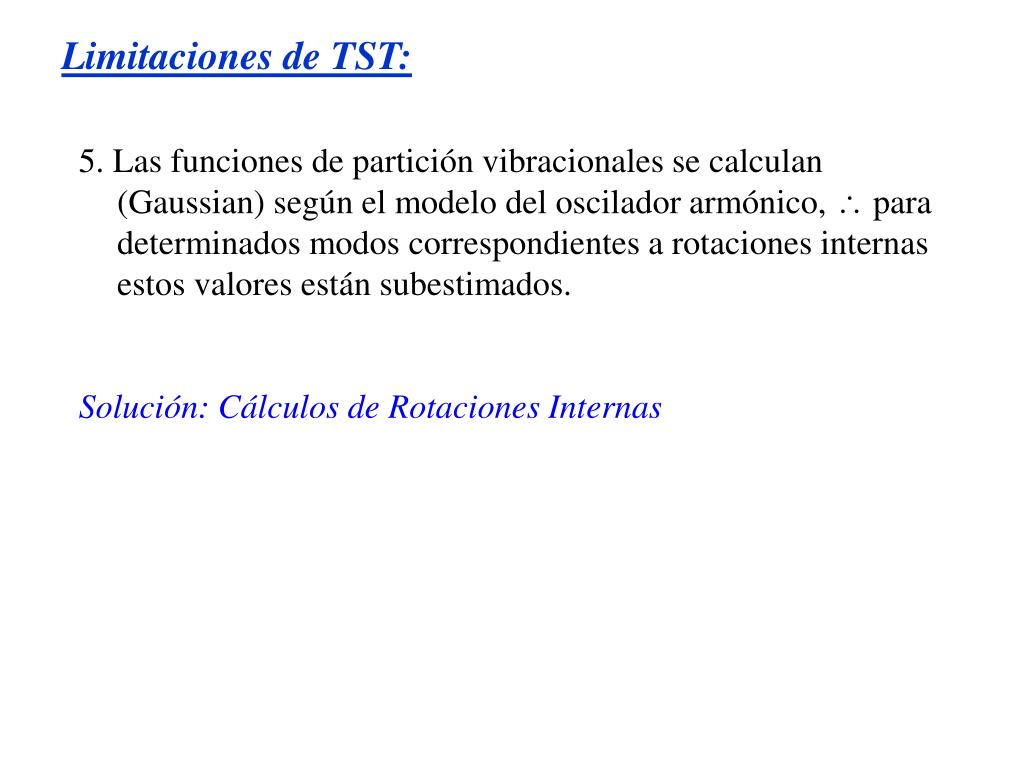 Limitaciones de TST:

5. Las funciones de partición vibracionales se calculan (Gaussian) según el modelo del oscilador armónico, $\therefore$ para determinados modos correspondientes a rotaciones internas estos valores están subestimados.

Solución: Cálculos de Rotaciones Internas